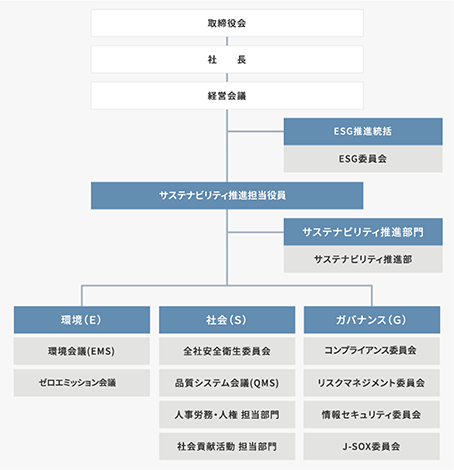 取締役会

社　長

経営会議

ESG推進統括

ESG委員会

サステナビリティ推進担当役員

サステナビリティ推進部門

サステナビリティ推進部

環境（E）

環境会議(EMS)

ゼロエミッション会議

社会（S）

全社安全衛生委員会

品質システム会議(QMS)

人事労務・人権 担当部門

社会貢献活動 担当部門

ガバナンス（G）

コンプライアンス委員会

リスクマネジメント委員会

情報セキュリティ委員会

J-SOX委員会